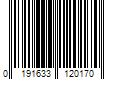 0 191633 120170